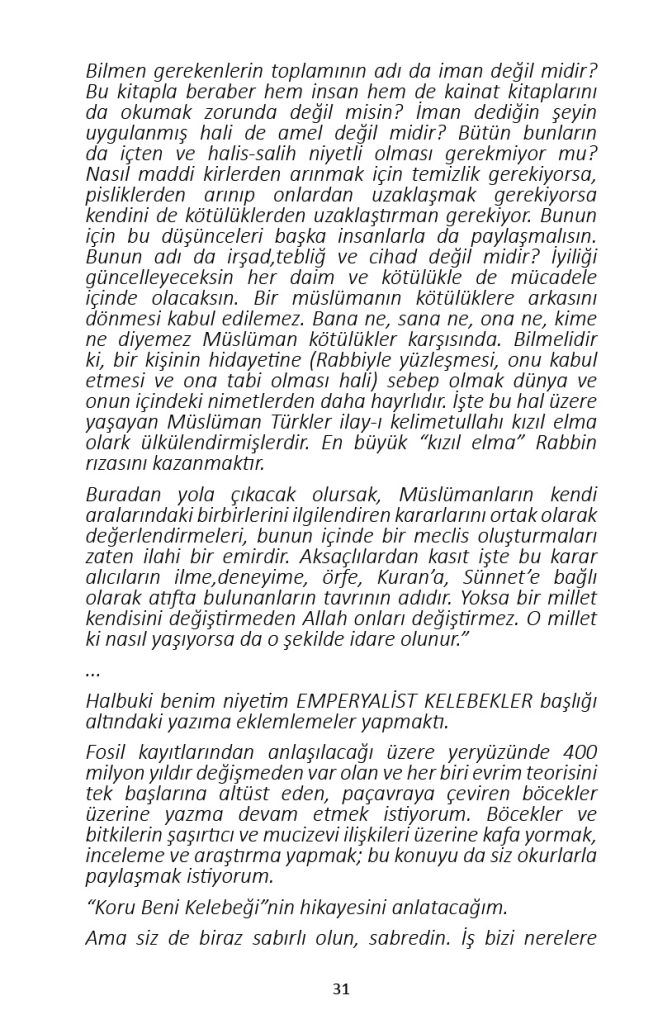 Bilmen gerekenlerin toplamının adı da iman değil midir? Bu kitapla beraber hem insan hem de kainat kitaplarını da okumak zorunda değil misin? İman dediğin şeyin uygulanmış hali de amel değil midir? Bütün bunların da içten ve halis-salih niyetli olması gerekmiyor mu? Nasıl maddi kirlerden arınmak için temizlik gerekiyorsa, pisliklerden arınıp onlardan uzaklaşmak gerekiyorsa kendini de kötülüklerden uzaklaştırman gerekiyor. Bunun için bu düşünceleri başka insanlarla da paylaşmalısın. Bunun adı da irşad,tebliğ ve cihad değil midir? İyiliği güncelleyeceksin her daim ve kötülükle de mücadele içinde olacaksın. Bir müslümanın kötülüklere arkasını dönmesi kabul edilemez. Bana ne, sana ne, ona ne, kime ne diyemez Müslüman kötülükler karşısında. Bilmelidir ki, bir kişinin hidayetine (Rabbiyle yüzleşmesi, onu kabul etmesi ve ona tabi olması hali) sebep olmak dünya ve onun içindeki nimetlerden daha hayrlıdır. İşte bu hal üzere yaşayan Müslüman Türkler ilay-ı kelimetullahı kızıl elma olark ülkülendirmişlerdir. En büyük "kızıl elma" Rabbin rızasını kazanmaktır.

Buradan yola çıkacak olursak, Müslümanların kendi aralarındaki birbirlerini ilgilendiren kararlarını ortak olarak değerlendirmeleri, bunun içinde bir meclis oluşturmaları zaten ilahi bir emirdir. Aksaçlılardan kasıt işte bu karar alıcıların ilme,deneyime, örfe, Kuran'a, Sünnet'e bağlı olarak atıfta bulunanların tavrının adıdır. Yoksa bir millet kendisini değiştirmeden Allah onları değiştirmez. O millet ki nasıl yaşıyorsa da o şekilde idare olunur."

...

Halbuki benim niyetim EMPERYALİST KELEBEKLER başlığı altındaki yazıma eklemlemeler yapmaktı.

Fosil kayıtlarından anlaşılacağı üzere yeryüzünde 400 milyon yıldır değişmeden var olan ve her biri evrim teorisini tek başlarına altüst eden, paçavraya çeviren böcekler üzerine yazma devam etmek istiyorum. Böcekler ve bitkilerin şaşırtıcı ve mucizevi ilişkileri üzerine kafa yormak, inceleme ve araştırma yapmak; bu konuyu da siz okurlarla paylaşmak istiyorum.

"Koru Beni Kelebeği"nin hikayesini anlatacağım.

Ama siz de biraz sabırlı olun, sabredin. İş bizi nerelere

31